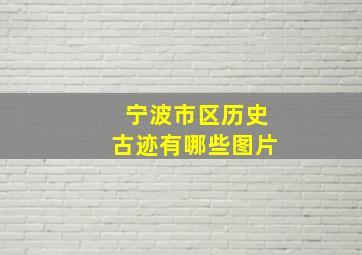 宁波市区历史
古迹有哪些图片